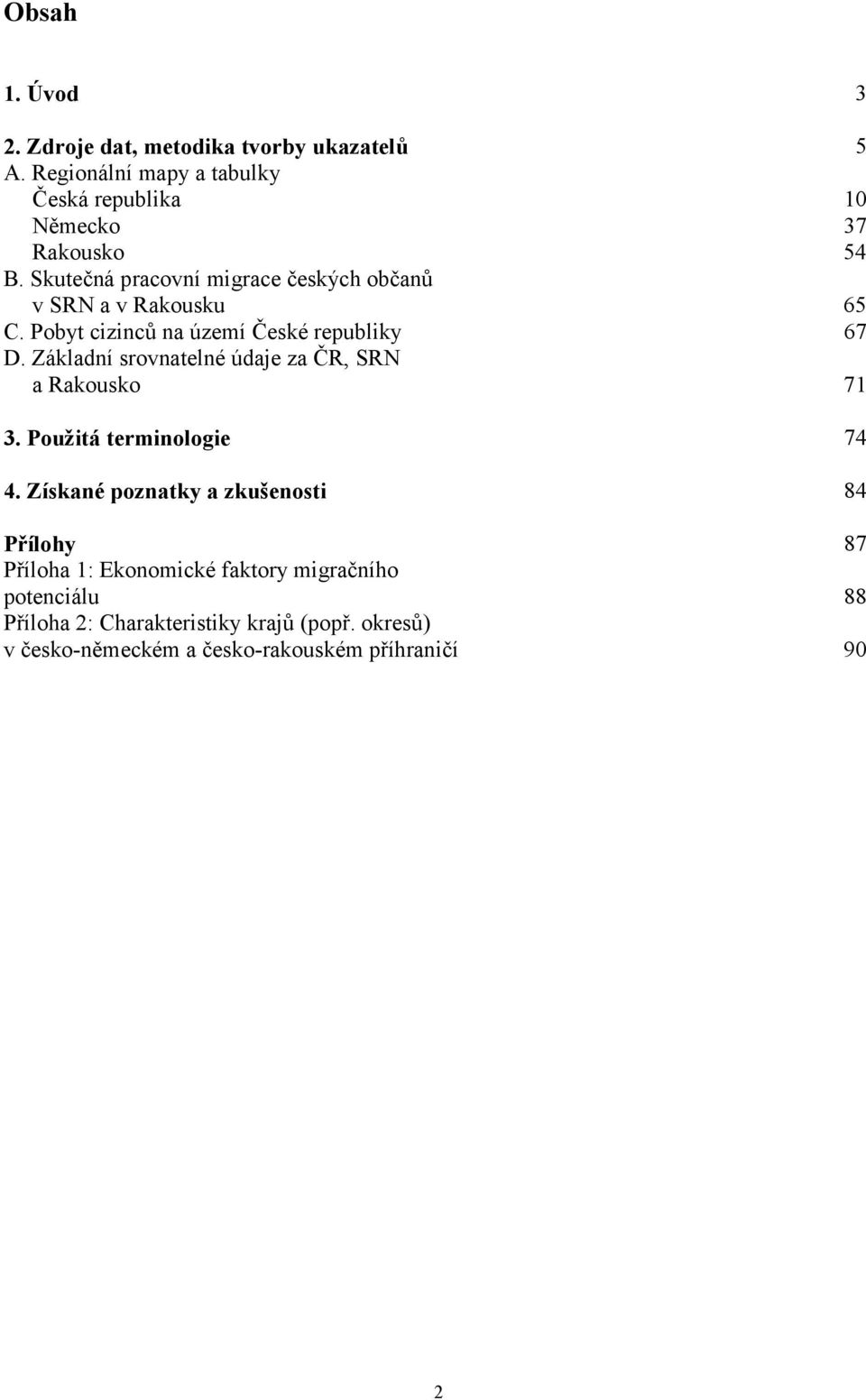 Obsah

1. Úvod 3

2. Zdroje dat, metodika tvorby ukazatelů 5
A. Regionální mapy a tabulky
Česká republika 10
Německo 37
Rakousko 54
B. Skutečná pracovní migrace českých občanů v SRN a v Rakousku 65
C. Pobyt cizinců na území České republiky 67
D. Základní srovnatelné údaje za ČR, SRN a Rakousko 71

3. Použitá terminologie 74

4. Získané poznatky a zkušenosti 84

Přílohy 87
Příloha 1: Ekonomické faktory migračního potenciálu 88
Příloha 2: Charakteristiky krajů (popř. okresů) v česko-německém a česko-rakouském příhraničí 90

2